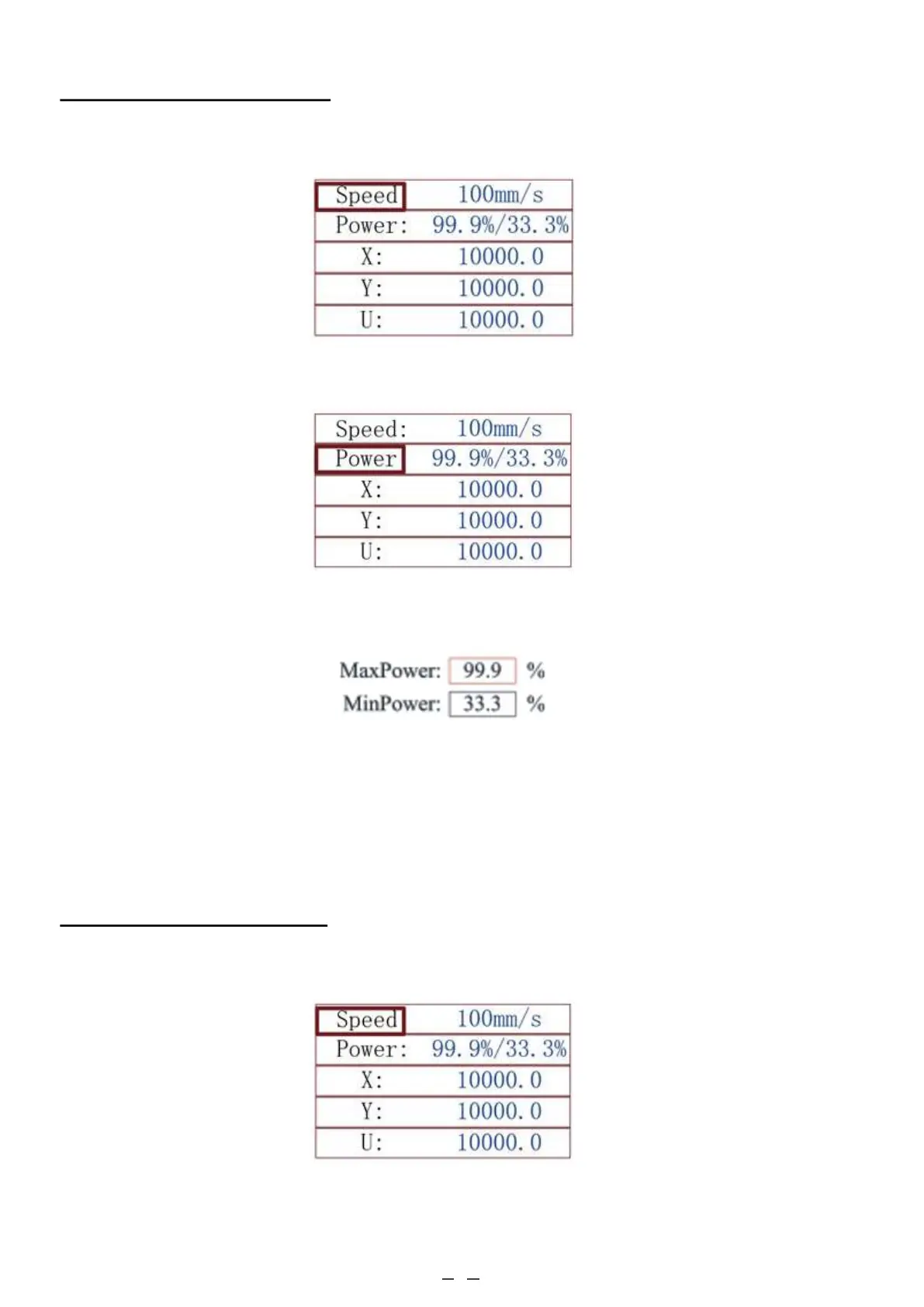 | Speed | 100mm/s |
|---|---|
| Power: | 99.9%/33.3% |
| X: | 10000.0 |
| Y: | 10000.0 |
| U: | 10000.0 |

| Speed: | 100mm/s |
|---|---|
| Power | 99.9%/33.3% |
| X: | 10000.0 |
| Y: | 10000.0 |
| U: | 10000.0 |

MaxPower: 99.9 %
MinPower: 33.3 %

| Speed | 100mm/s |
|---|---|
| Power: | 99.9%/33.3% |
| X: | 10000.0 |
| Y: | 10000.0 |
| U: | 10000.0 |

– –